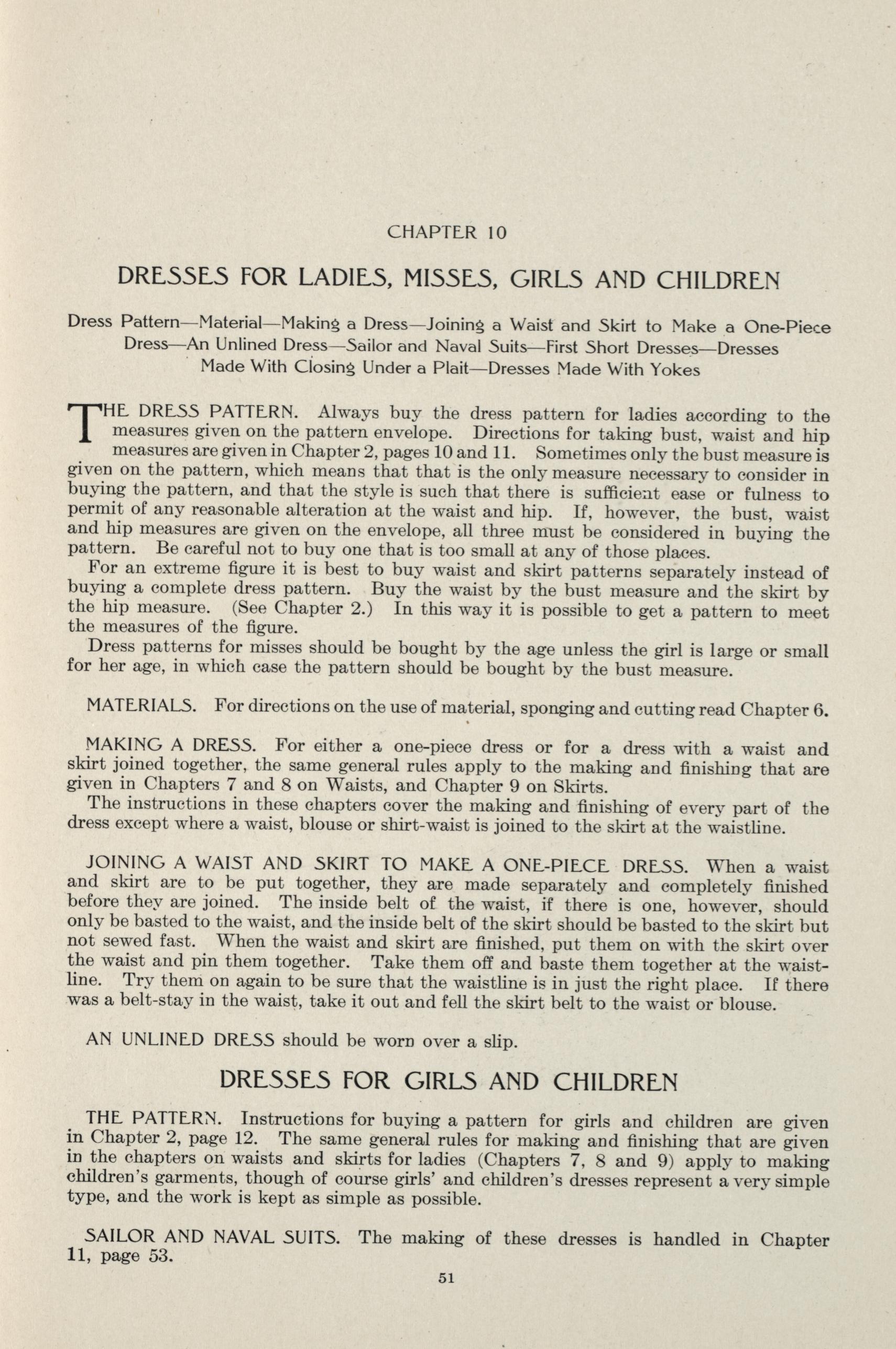 CHAPTER 10

DRESSES FOR LADIES, MISSES, GIRLS AND CHILDREN

Dress Pattern—Material—Making a Dress—Joining a Waist and Skirt to Make a One-Piece Dress—An Unlined Dress—Sailor and Naval Suits—First Short Dresses—Dresses Made With Closing Under a Plait—Dresses Made With Yokes

THE DRESS PATTERN. Always buy the dress pattern for ladies according to the measures given on the pattern envelope. Directions for taking bust, waist and hip measures are given in Chapter 2, pages 10 and 11. Sometimes only the bust measure is given on the pattern, which means that that is the only measure necessary to consider in buying the pattern, and that the style is such that there is sufficient ease or fulness to permit of any reasonable alteration at the waist and hip. If, however, the bust, waist and hip measures are given on the envelope, all three must be considered in buying the pattern. Be careful not to buy one that is too small at any of those places.

For an extreme figure it is best to buy waist and skirt patterns separately instead of buying a complete dress pattern. Buy the waist by the bust measure and the skirt by the hip measure. (See Chapter 2.) In this way it is possible to get a pattern to meet the measures of the figure.

Dress patterns for misses should be bought by the age unless the girl is large or small for her age, in which case the pattern should be bought by the bust measure.

MATERIALS. For directions on the use of material, sponging and cutting read Chapter 6.

MAKING A DRESS. For either a one-piece dress or for a dress with a waist and skirt joined together, the same general rules apply to the making and finishing that are given in Chapters 7 and 8 on Waists, and Chapter 9 on Skirts.

The instructions in these chapters cover the making and finishing of every part of the dress except where a waist, blouse or shirt-waist is joined to the skirt at the waistline.

JOINING A WAIST AND SKIRT TO MAKE A ONE-PIECE DRESS. When a waist and skirt are to be put together, they are made separately and completely finished before they are joined. The inside belt of the waist, if there is one, however, should only be basted to the waist, and the inside belt of the skirt should be basted to the skirt but not sewed fast. When the waist and skirt are finished, put them on with the skirt over the waist and pin them together. Take them off and baste them together at the waistline. Try them on again to be sure that the waistline is in just the right place. If there was a belt-stay in the waist, take it out and fell the skirt belt to the waist or blouse.

AN UNLINED DRESS should be worn over a slip.

DRESSES FOR GIRLS AND CHILDREN

THE PATTERN. Instructions for buying a pattern for girls and children are given in Chapter 2, page 12. The same general rules for making and finishing that are given in the chapters on waists and skirts for ladies (Chapters 7, 8 and 9) apply to making children's garments, though of course girls' and children's dresses represent a very simple type, and the work is kept as simple as possible.

SAILOR AND NAVAL SUITS. The making of these dresses is handled in Chapter 11, page 53.

51